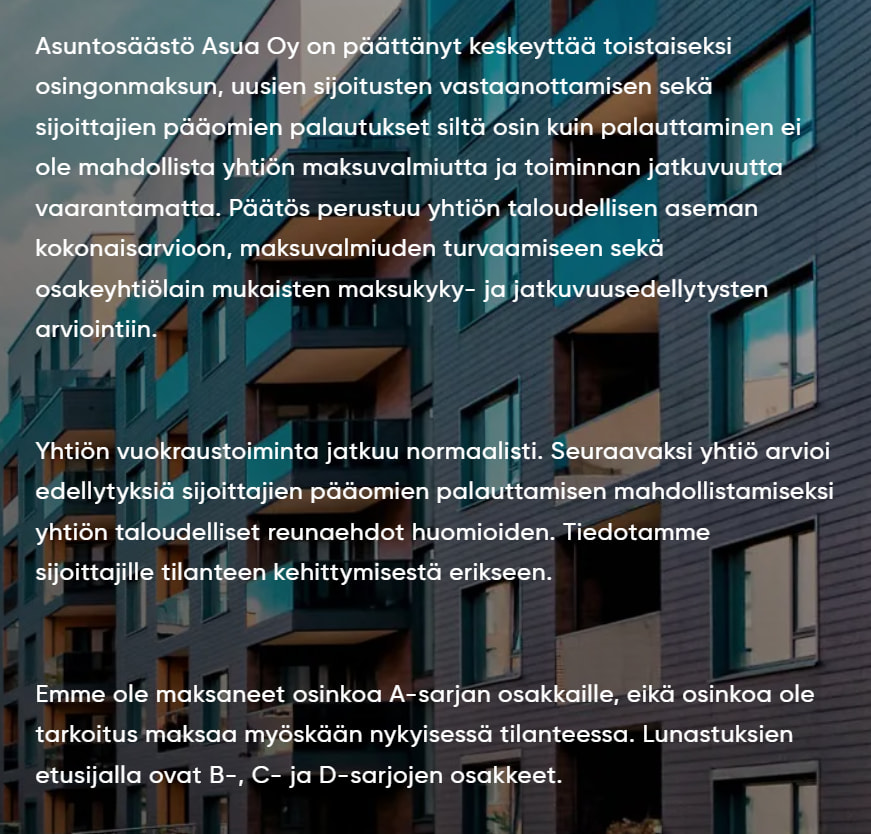 Asuntosäästö Asua Oy on päättänyt keskeyttää toistaiseksi osingonmaksun, uusien sijoitusten vastaanottamisen sekä sijoittajien pääomien palautukset siltä osin kuin palauttaminen ei ole mahdollista yhtiön maksuvalmiutta ja toiminnan jatkuvuutta vaarantamatta. Päätös perustuu yhtiön taloudellisen aseman kokonaisarvioon, maksuvalmiuden turvaamiseen sekä osakeyhtiölain mukaisten maksukyky- ja jatkuvuusedellytysten arviointiin.

Yhtiön vuokraustoiminta jatkuu normaalisti. Seuraavaksi yhtiö arvioi edellytyksiä sijoittajien pääomien palauttamisen mahdollistamiseksi yhtiön taloudelliset reunaehdot huomioiden. Tiedotamme sijoittajille tilanteen kehittymisestä erikseen.

Emme ole maksaneet osinkoa A-sarjan osakkaille, eikä osinkoa ole tarkoitus maksaa myöskään nykyisessä tilanteessa. Lunastuksien etusijalla ovat B-, C- ja D-sarjojen osakkeet.